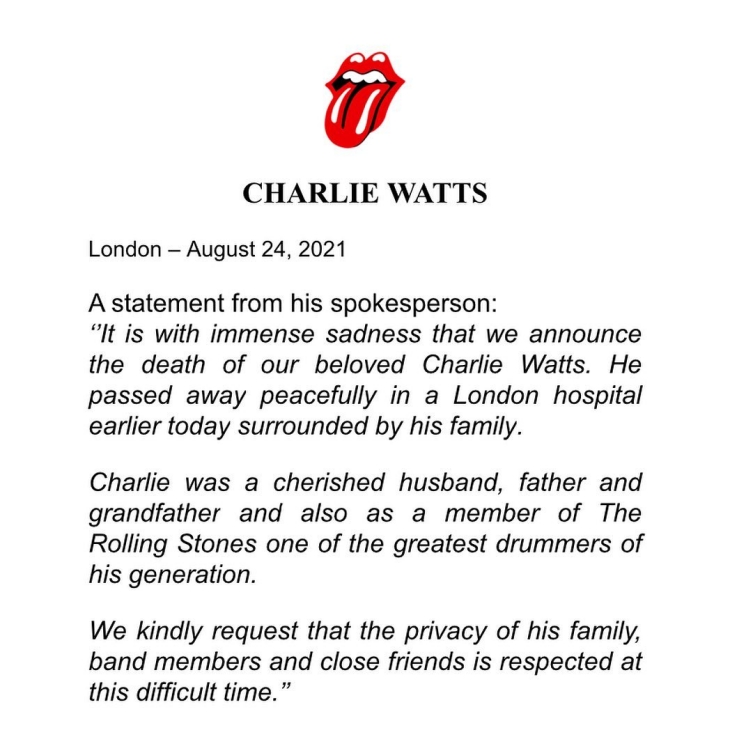 CHARLIE WATTS

London – August 24, 2021

A statement from his spokesperson:
"It is with immense sadness that we announce the death of our beloved Charlie Watts. He passed away peacefully in a London hospital earlier today surrounded by his family.

Charlie was a cherished husband, father and grandfather and also as a member of The Rolling Stones one of the greatest drummers of his generation.

We kindly request that the privacy of his family, band members and close friends is respected at this difficult time."